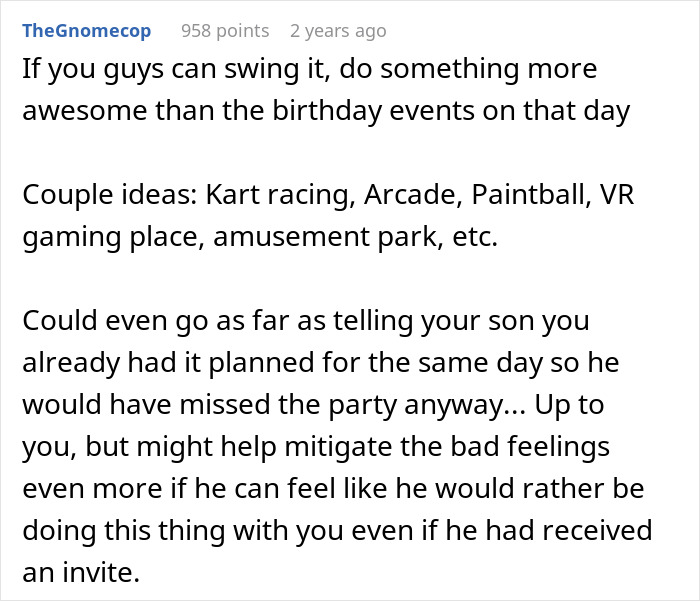 TheGnomecop 958 points 2 years ago

If you guys can swing it, do something more awesome than the birthday events on that day

Couple ideas: Kart racing, Arcade, Paintball, VR gaming place, amusement park, etc.

Could even go as far as telling your son you already had it planned for the same day so he would have missed the party anyway... Up to you, but might help mitigate the bad feelings even more if he can feel like he would rather be doing this thing with you even if he had received an invite.